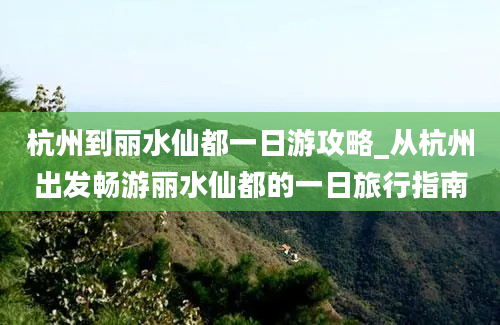 杭州到丽水仙都一日游攻略_从杭州出发畅游丽水仙都的一日旅行指南